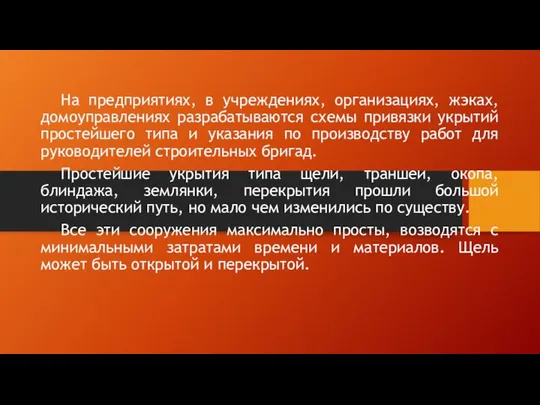 На предприятиях, в учреждениях, организациях, жэках, домоуправлениях разрабатываются схемы привязки укрытий простейшего типа и указания по производству работ для руководителей строительных бригад.

Простейшие укрытия типа щели, траншеи, окопа, блиндажа, землянки, перекрытия прошли большой исторический путь, но мало чем изменились по существу.

Все эти сооружения максимально просты, возводятся с минимальными затратами времени и материалов. Щель может быть открытой и перекрытой.